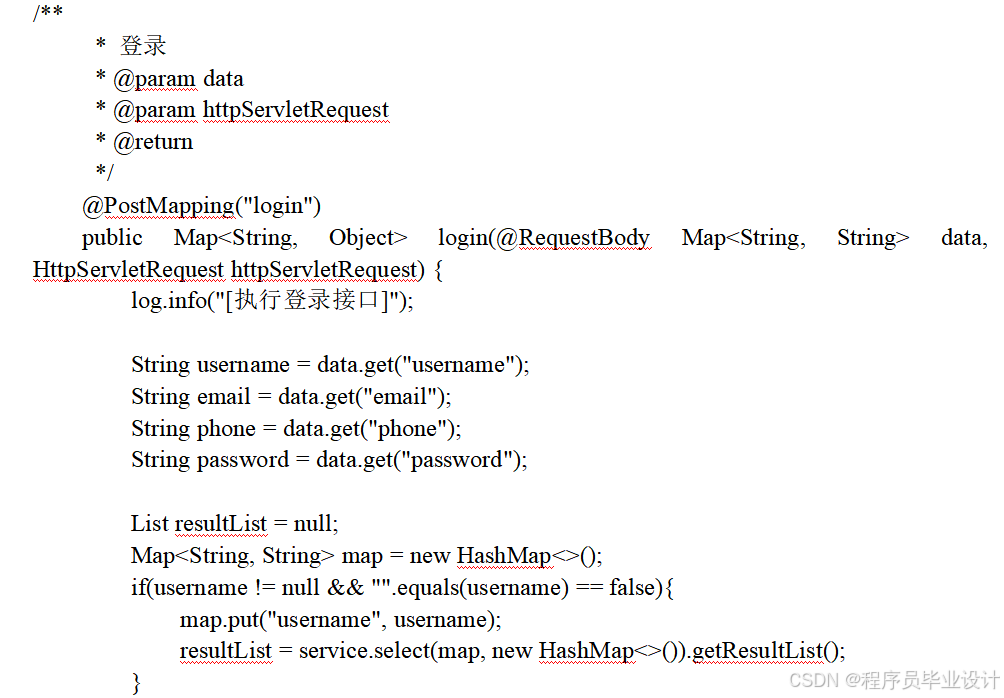 /**
 * 登录
 * @param data
 * @param httpServletRequest
 * @return
 */
@PostMapping("login")
public Map<String, Object> login(@RequestBody Map<String, String> data, HttpServletRequest httpServletRequest) {
log.info("[执行登录接口]");

String username = data.get("username");
String email = data.get("email");
String phone = data.get("phone");
String password = data.get("password");

List resultList = null;
Map<String, String> map = new HashMap<>();
if(username != null && "".equals(username) == false){
map.put("username", username);
resultList = service.select(map, new HashMap<>()).getResultList();
}

CSDN @程序员毕业设计